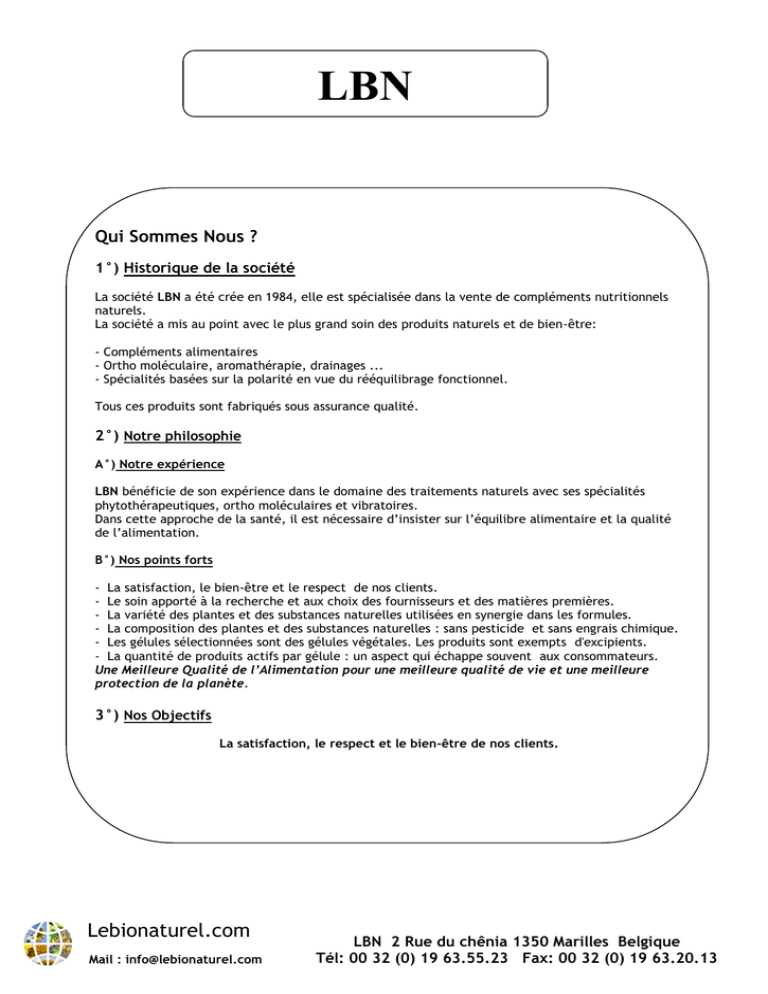 LBN

Qui Sommes Nous ?

1°) Historique de la société

La société LBN a été crée en 1984, elle est spécialisée dans la vente de compléments nutritionnels naturels.
La société a mis au point avec le plus grand soin des produits naturels et de bien-être:

- Compléments alimentaires
- Ortho moléculaire, aromathérapie, drainages ...
- Spécialités basées sur la polarité en vue du rééquilibrage fonctionnel.

Tous ces produits sont fabriqués sous assurance qualité.

2°) Notre philosophie

A°) Notre expérience

LBN bénéficie de son expérience dans le domaine des traitements naturels avec ses spécialités phytothérapeutiques, ortho moléculaires et vibratoires.
Dans cette approche de la santé, il est nécessaire d'insister sur l'équilibre alimentaire et la qualité de l'alimentation.

B°) Nos points forts

- La satisfaction, le bien-être et le respect de nos clients.
- Le soin apporté à la recherche et aux choix des fournisseurs et des matières premières.
- La variété des plantes et des substances naturelles utilisées en synergie dans les formules.
- La composition des plantes et des substances naturelles : sans pesticide et sans engrais chimique.
- Les gélules sélectionnées sont des gélules végétales. Les produits sont exempts d'excipients.
- La quantité de produits actifs par gélule : un aspect qui échappe souvent aux consommateurs.
Une Meilleure Qualité de l'Alimentation pour une meilleure qualité de vie et une meilleure protection de la planète.

3°) Nos Objectifs

La satisfaction, le respect et le bien-être de nos clients.

Lebionaturel.com
Mail : info@lebionaturel.com

LBN 2 Rue du chênia 1350 Marilles Belgique
Tél: 00 32 (0) 19 63.55.23 Fax: 00 32 (0) 19 63.20.13